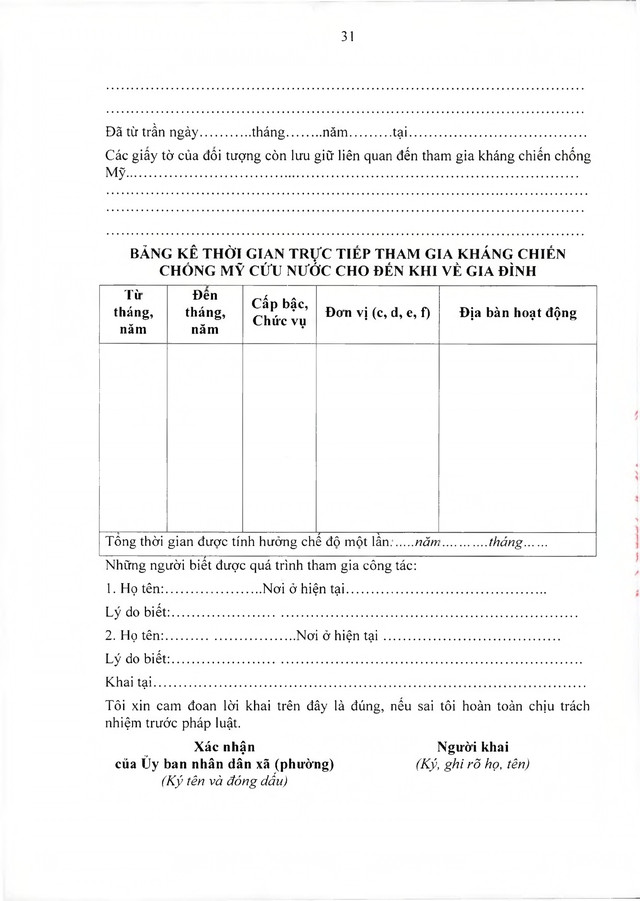 31

____

____

Đã từ trần ngày____tháng____năm____tại____

Các giấy tờ của đối tượng còn lưu giữ liên quan đến tham gia kháng chiến chống Mỹ____

____

____

____

BẢNG KÊ THỜI GIAN TRỰC TIẾP THAM GIA KHÁNG CHIẾN CHỐNG MỸ CỨU NƯỚC CHO ĐẾN KHI VỀ GIA ĐÌNH

| Từ tháng, năm | Đến tháng, năm | Cấp bậc, Chức vụ | Đơn vị (c, d, e, f) | Địa bàn hoạt động |
|---|---|---|---|---|
| | | | | |
| Tổng thời gian được tính hưởng chế độ một lần:____năm____tháng____ | | | | |

Những người biết được quá trình tham gia công tác:

1. Họ tên:____Nơi ở hiện tại____

Lý do biết:____

2. Họ tên:____Nơi ở hiện tại____

Lý do biết:____

Khai tại____

Tôi xin cam đoan lời khai trên đây là đúng, nếu sai tôi hoàn toàn chịu trách nhiệm trước pháp luật.

Xác nhận
của Ủy ban nhân dân xã (phường)
(Ký tên và đóng dấu)

Người khai
(Ký, ghi rõ họ, tên)